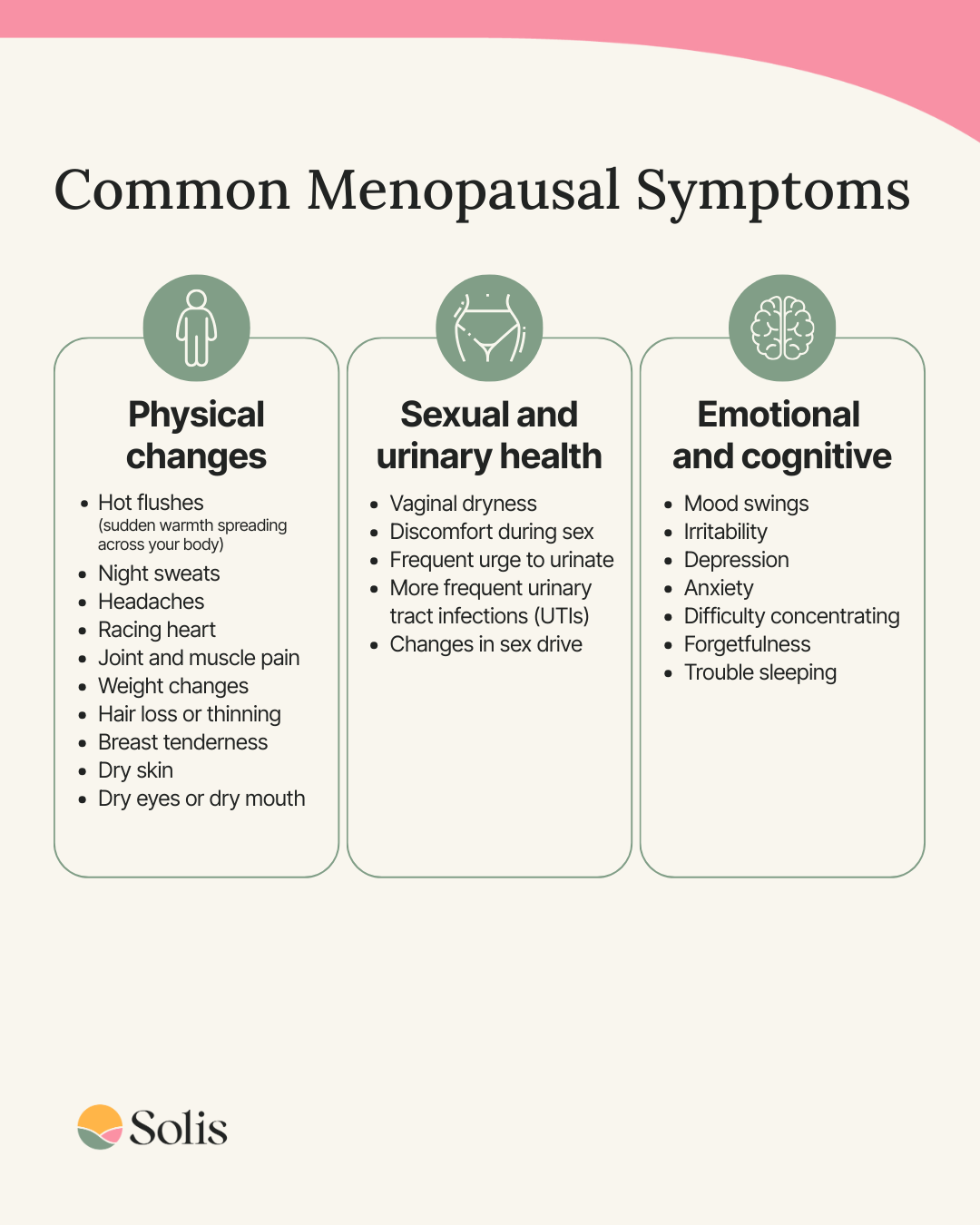 Common Menopausal Symptoms

Physical changes

- Hot flushes (sudden warmth spreading across your body)
- Night sweats
- Headaches
- Racing heart
- Joint and muscle pain
- Weight changes
- Hair loss or thinning
- Breast tenderness
- Dry skin
- Dry eyes or dry mouth

Sexual and urinary health

- Vaginal dryness
- Discomfort during sex
- Frequent urge to urinate
- More frequent urinary tract infections (UTIs)
- Changes in sex drive

Emotional and cognitive

- Mood swings
- Irritability
- Depression
- Anxiety
- Difficulty concentrating
- Forgetfulness
- Trouble sleeping

Solis